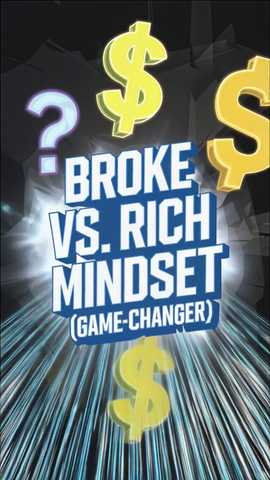 $ ? $
BROKE
VS. RICH
MINDSET
(GAME-CHANGER)
$